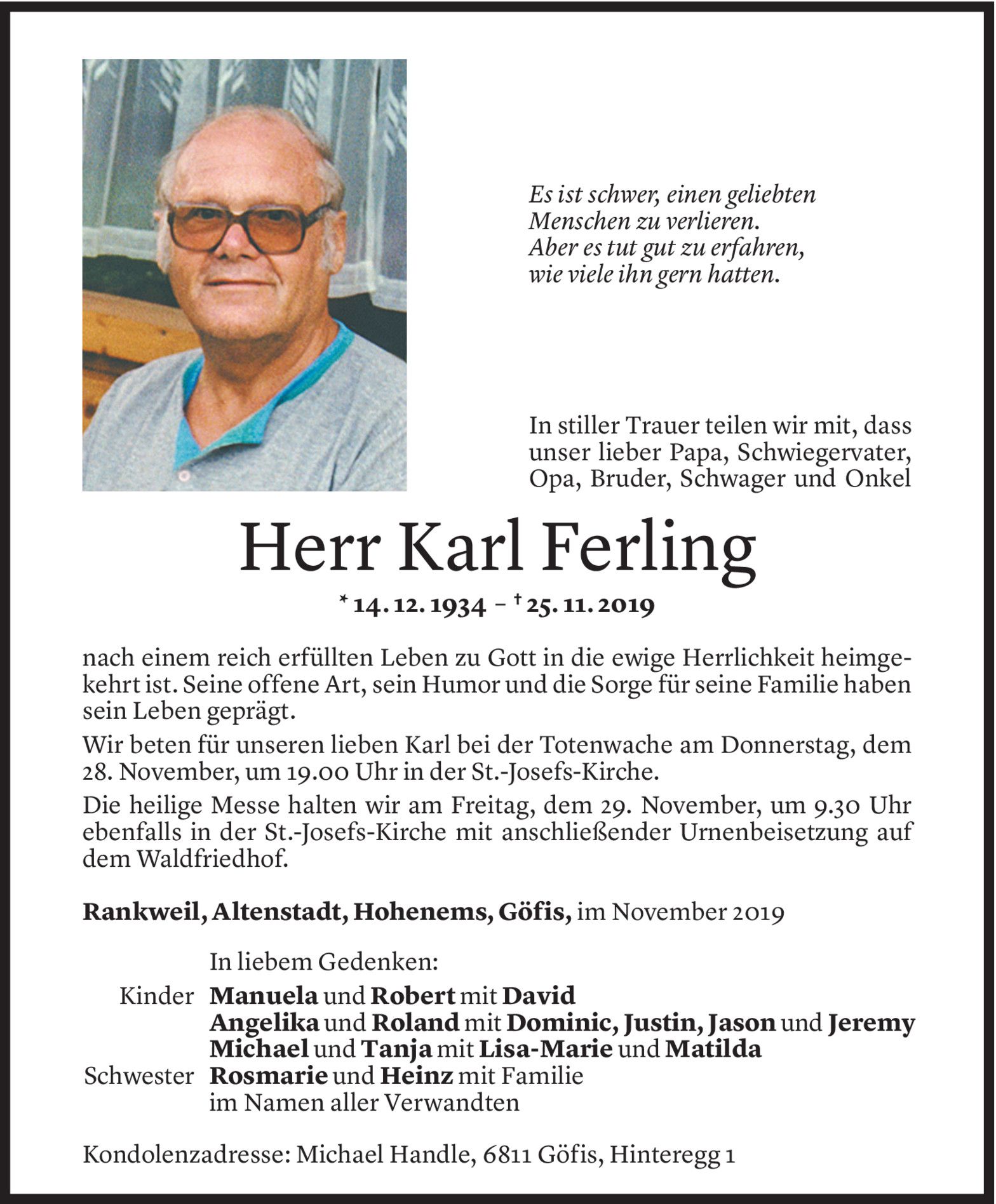 Es ist schwer, einen geliebten Menschen zu verlieren. Aber es tut gut zu erfahren, wie viele ihn gern hatten.

In stiller Trauer teilen wir mit, dass unser lieber Papa, Schwiegervater, Opa, Bruder, Schwager und Onkel

Herr Karl Ferling

* 14. 12. 1934 – † 25. 11. 2019

nach einem reich erfüllten Leben zu Gott in die ewige Herrlichkeit heimgekehrt ist. Seine offene Art, sein Humor und die Sorge für seine Familie haben sein Leben geprägt.

Wir beten für unseren lieben Karl bei der Totenwache am Donnerstag, dem 28. November, um 19.00 Uhr in der St.-Josefs-Kirche.

Die heilige Messe halten wir am Freitag, dem 29. November, um 9.30 Uhr ebenfalls in der St.-Josefs-Kirche mit anschließender Urnenbeisetzung auf dem Waldfriedhof.

Rankweil, Altenstadt, Hohenems, Göfis, im November 2019

In liebem Gedenken:
Kinder Manuela und Robert mit David
Angelika und Roland mit Dominic, Justin, Jason und Jeremy
Michael und Tanja mit Lisa-Marie und Matilda
Schwester Rosmarie und Heinz mit Familie
im Namen aller Verwandten

Kondolenzadresse: Michael Handle, 6811 Göfis, Hinteregg 1